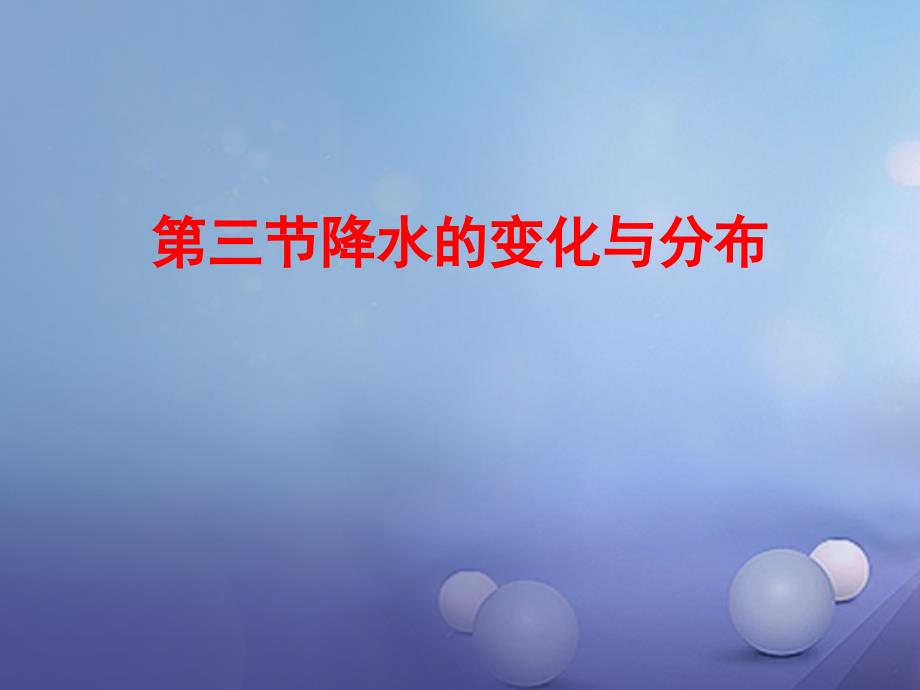 第三节降水的变化与分布